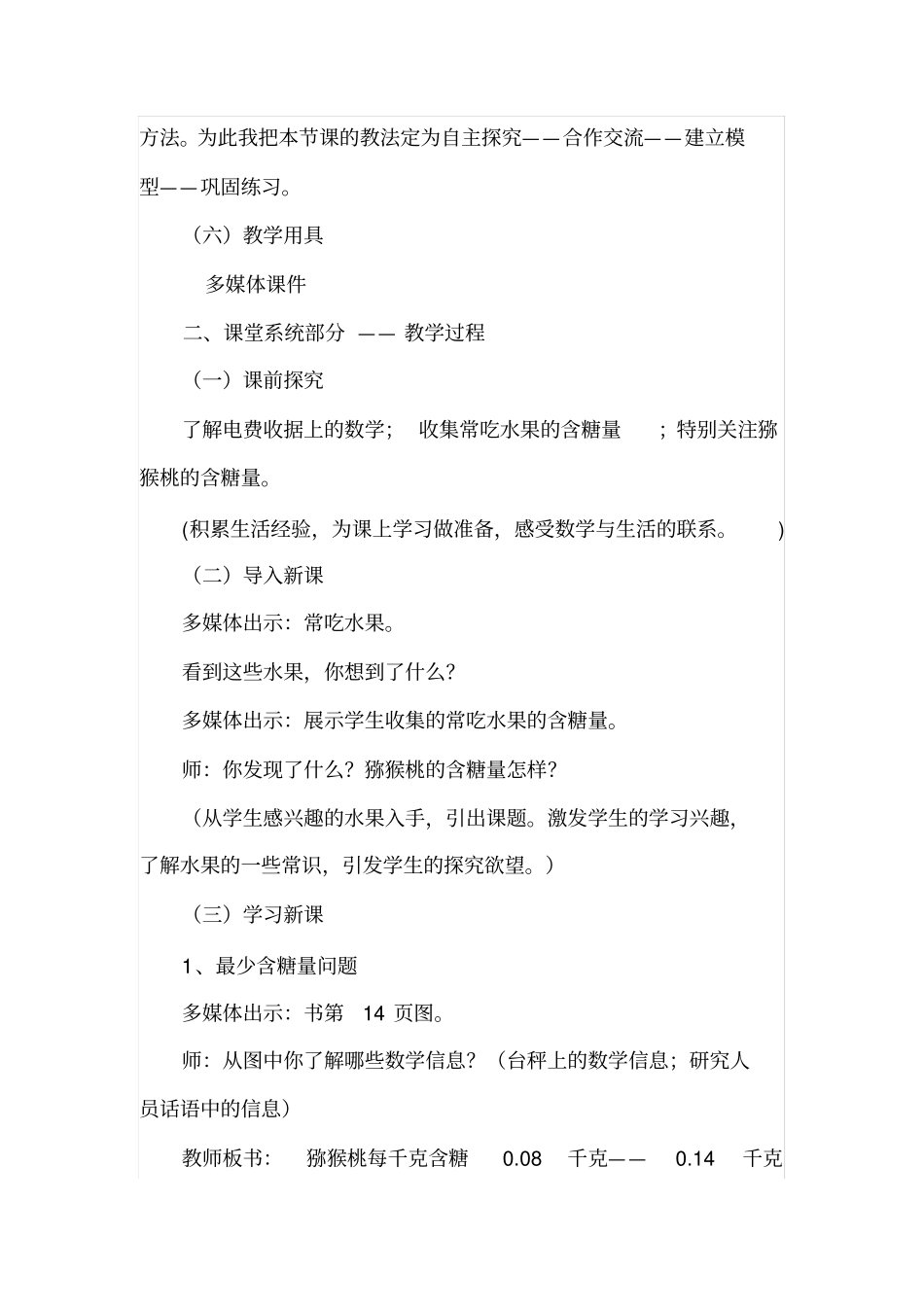 方法。为此我把本节课的教法定为自主探究——合作交流——建立模型——巩固练习。

（六）教学用具

多媒体课件

二、课堂系统部分 —— 教学过程

（一）课前探究

了解电费收据上的数学； 收集常吃水果的含糖量 ；特别关注猕猴桃的含糖量。

(积累生活经验，为课上学习做准备，感受数学与生活的联系。 )

（二）导入新课

多媒体出示：常吃水果。

看到这些水果，你想到了什么？

多媒体出示：展示学生收集的常吃水果的含糖量。

师：你发现了什么？猕猴桃的含糖量怎样？

（从学生感兴趣的水果入手，引出课题。激发学生的学习兴趣，了解水果的一些常识，引发学生的探究欲望。）

（三）学习新课

1、最少含糖量问题

多媒体出示：书第 14 页图。

师：从图中你了解哪些数学信息？（台秤上的数学信息；研究人员话语中的信息）

教师板书： 猕猴桃每千克含糖 0.08 千克—— 0.14 千克